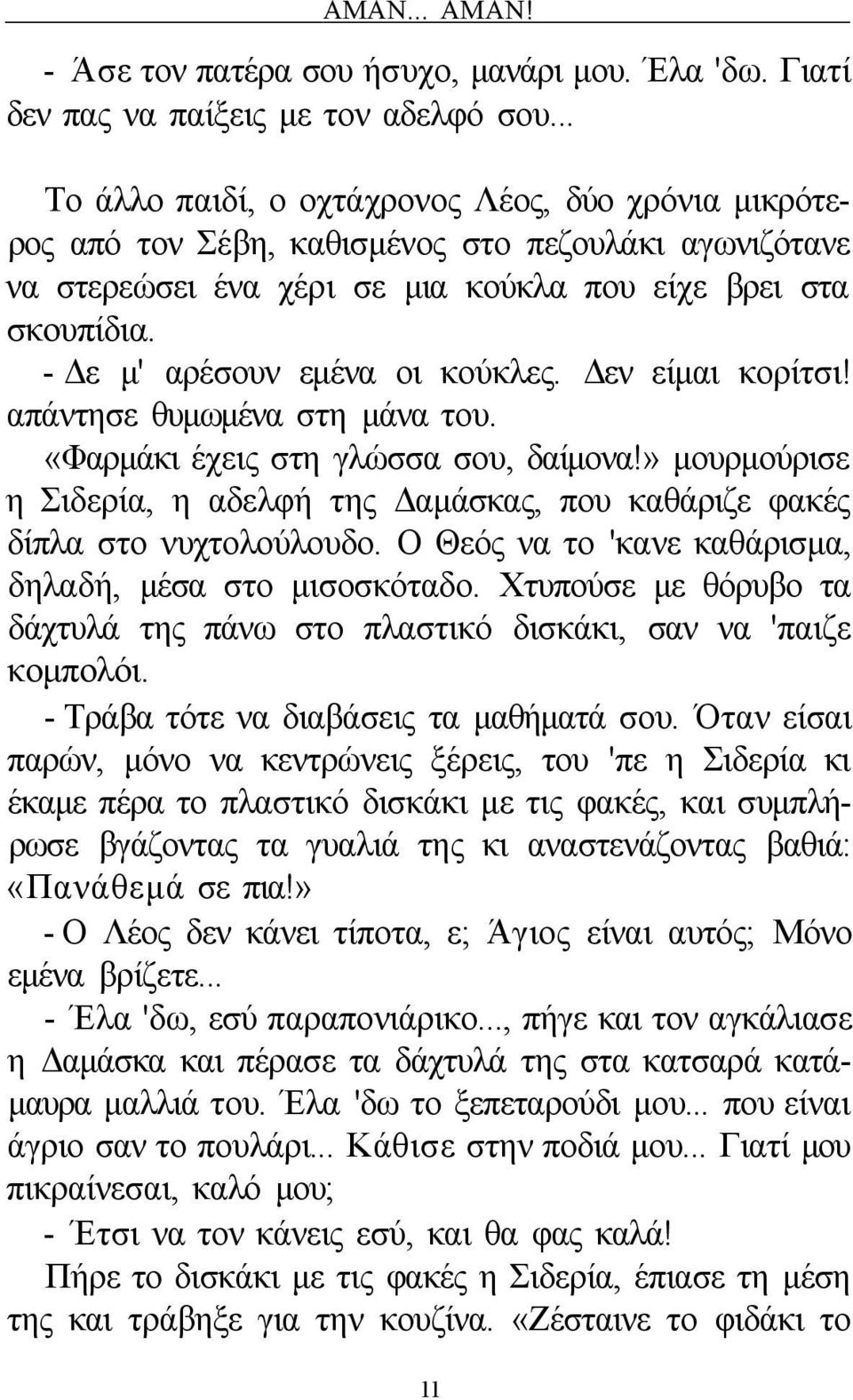 ΑΜΑΝ... ΑΜΑΝ!

- Άσε τον πατέρα σου ήσυχο, μανάρι μου. Έλα 'δω. Γιατί δεν πας να παίξεις με τον αδελφό σου...

Το άλλο παιδί, ο οχτάχρονος Λέος, δύο χρόνια μικρότερος από τον Σέβη, καθισμένος στο πεζουλάκι αγωνιζότανε να στερεώσει ένα χέρι σε μια κούκλα που είχε βρει στα σκουπίδια.

- Δε μ' αρέσουν εμένα οι κούκλες. Δεν είμαι κορίτσι! απάντησε θυμωμένα στη μάνα του.

«Φαρμάκι έχεις στη γλώσσα σου, δαίμονα!» μουρμούρισε η Σιδερία, η αδελφή της Δαμάσκας, που καθάριζε φακές δίπλα στο νυχτολούλουδο. Ο Θεός να το 'κανε καθάρισμα, δηλαδή, μέσα στο μισοσκόταδο. Χτυπούσε με θόρυβο τα δάχτυλά της πάνω στο πλαστικό δισκάκι, σαν να 'παιζε κομπολόι.

- Τράβα τότε να διαβάσεις τα μαθήματά σου. Όταν είσαι παρών, μόνο να κεντρώνεις ξέρεις, του 'πε η Σιδερία κι έκαμε πέρα το πλαστικό δισκάκι με τις φακές, και συμπλήρωσε βγάζοντας τα γυαλιά της κι αναστενάζοντας βαθιά: «Πανάθεμά σε πια!»

- Ο Λέος δεν κάνει τίποτα, ε; Άγιος είναι αυτός; Μόνο εμένα βρίζετε...

- Έλα 'δω, εσύ παραπονιάρικο..., πήγε και τον αγκάλιασε η Δαμάσκα και πέρασε τα δάχτυλά της στα κατσαρά κατάμαυρα μαλλιά του. Έλα 'δω το ξεπεταρούδι μου... που είναι άγριο σαν το πουλάρι... Κάθισε στην ποδιά μου... Γιατί μου πικραίνεσαι, καλό μου;

- Έτσι να τον κάνεις εσύ, και θα φας καλά!

Πήρε το δισκάκι με τις φακές η Σιδερία, έπιασε τη μέση της και τράβηξε για την κουζίνα. «Ζέσταινε το φιδάκι το

11